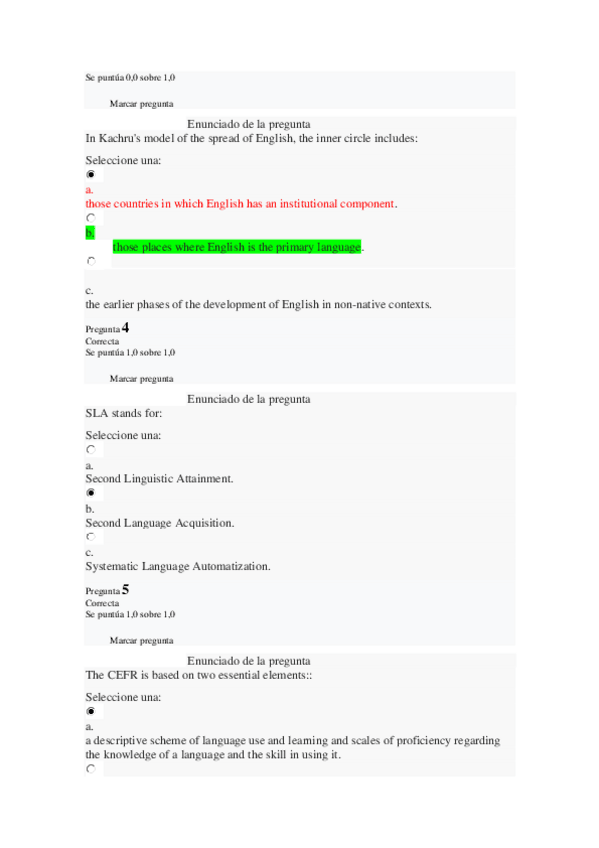 Se puntúa 0,0 sobre 1,0

Marcar pregunta

Enunciado de la pregunta
In Kachru's model of the spread of English, the inner circle includes:

Seleccione una:

a.
those countries in which English has an institutional component.

b.
those places where English is the primary language.

c.
the earlier phases of the development of English in non-native contexts.

Pregunta 4
Correcta
Se puntúa 1,0 sobre 1,0

Marcar pregunta

Enunciado de la pregunta
SLA stands for:

Seleccione una:

a.
Second Linguistic Attainment.

b.
Second Language Acquisition.

c.
Systematic Language Automatization.

Pregunta 5
Correcta
Se puntúa 1,0 sobre 1,0

Marcar pregunta

Enunciado de la pregunta
The CEFR is based on two essential elements::

Seleccione una:

a.
a descriptive scheme of language use and learning and scales of proficiency regarding the knowledge of a language and the skill in using it.